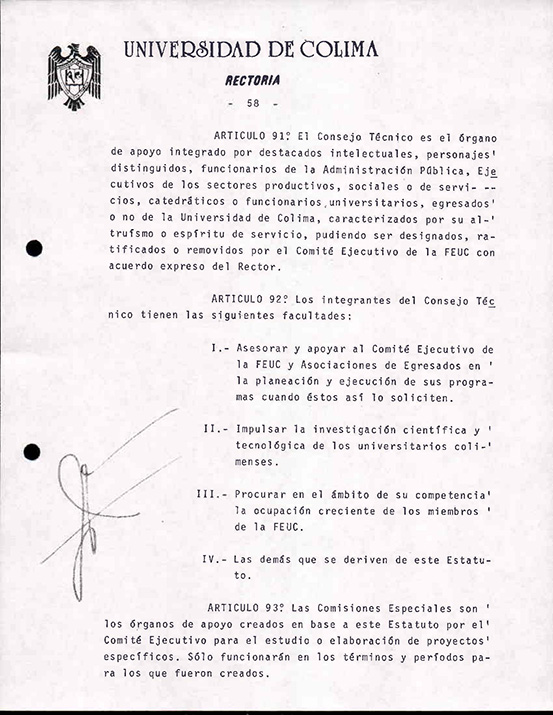 UNIVERSIDAD DE COLIMA

RECTORIA

- 58 -

ARTICULO 91º El Consejo Técnico es el órgano de apoyo integrado por destacados intelectuales, personajes' distinguidos, funcionarios de la Administración Pública, Ejecutivos de los sectores productivos, sociales o de servicios, catedráticos o funcionarios universitarios, egresados' o no de la Universidad de Colima, caracterizados por su altruísmo o espíritu de servicio, pudiendo ser designados, ratificados o removidos por el Comité Ejecutivo de la FEUC con acuerdo expreso del Rector.

ARTICULO 92º Los integrantes del Consejo Técnico tienen las siguientes facultades:

I.- Asesorar y apoyar al Comité Ejecutivo de la FEUC y Asociaciones de Egresados en ' la planeación y ejecución de sus programas cuando éstos así lo soliciten.

II.- Impulsar la investigación científica y ' tecnológica de los universitarios colimenses.

III.- Procurar en el ámbito de su competencia' la ocupación creciente de los miembros ' de la FEUC.

IV.- Las demás que se deriven de este Estatuto.

ARTICULO 93º Las Comisiones Especiales son ' los órganos de apoyo creados en base a este Estatuto por el' Comité Ejecutivo para el estudio o elaboración de proyectos' específicos. Sólo funcionarán en los términos y períodos para los que fueron creados.